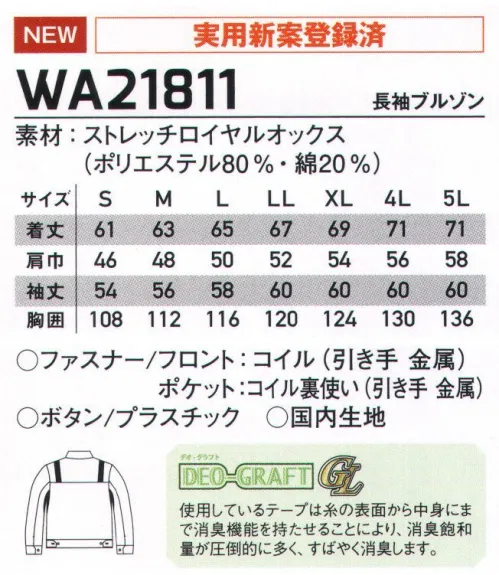 NEW

実用新案登録済

WA21811

長袖ブルゾン

素材：ストレッチロイヤルオックス
（ポリエステル80％・綿20％）

| サイズ | S | M | L | LL | XL | 4L | 5L |
|---|---|---|---|---|---|---|---|
| 着丈 | 61 | 63 | 65 | 67 | 69 | 71 | 71 |
| 肩巾 | 46 | 48 | 50 | 52 | 54 | 56 | 58 |
| 袖丈 | 54 | 56 | 58 | 60 | 60 | 60 | 60 |
| 胸囲 | 108 | 112 | 116 | 120 | 124 | 130 | 136 |

○ファスナー/フロント：コイル（引き手 金属）
ポケット：コイル裏使い（引き手 金属）

○ボタン/プラスチック ○国内生地

デオ・グラフト
DEO-GRAFT GL

使用しているテープは糸の表面から中身にまで消臭機能を持たせることにより、消臭飽和量が圧倒的に多く、すばやく消臭します。